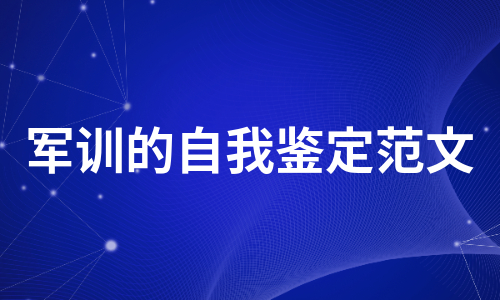 军训的自我鉴定范文